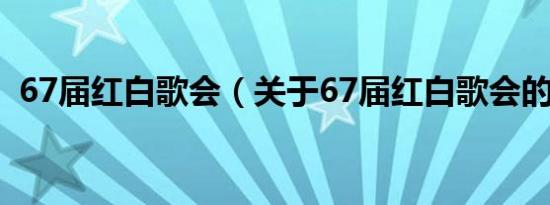 67届红白歌会（关于67届红白歌会的